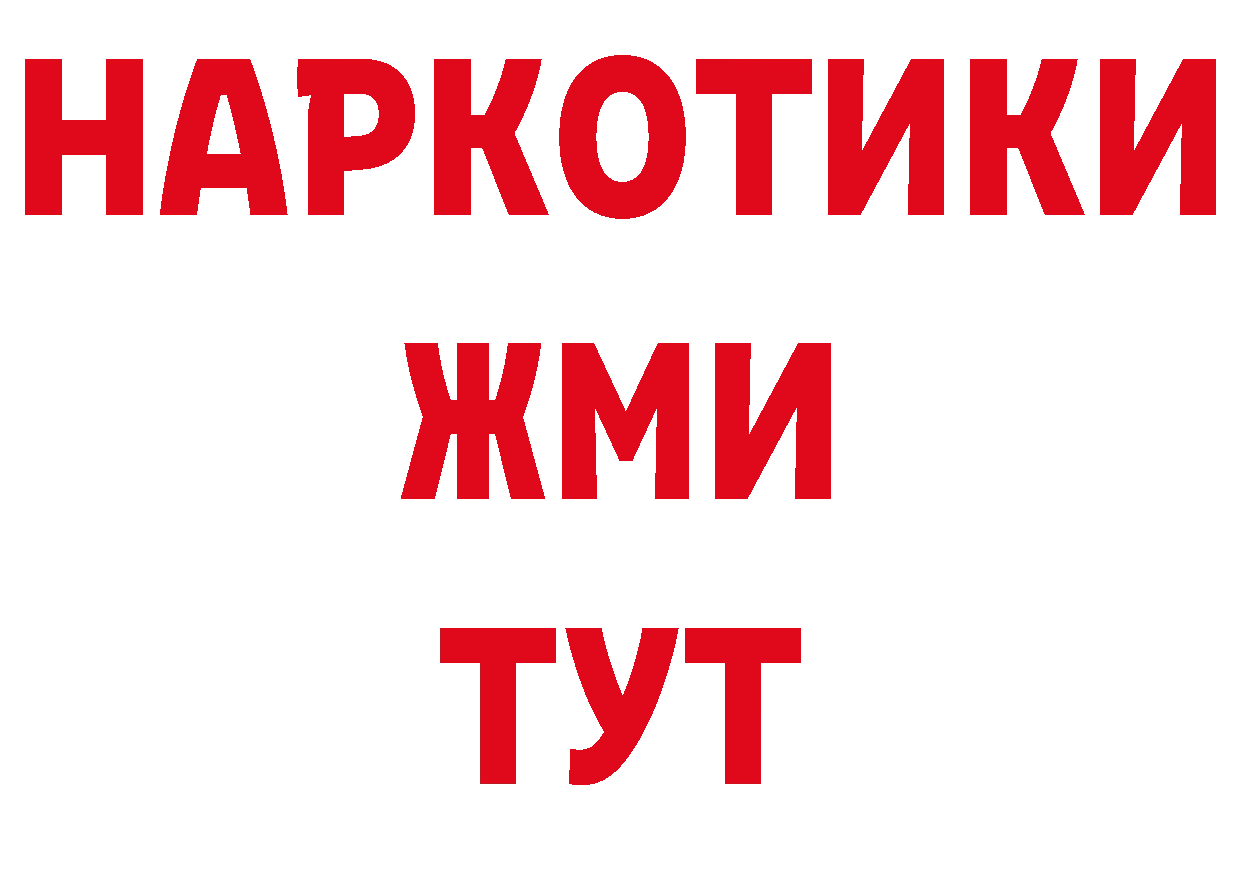 НАРКОТИКИ
ЖМИ
ТУТ